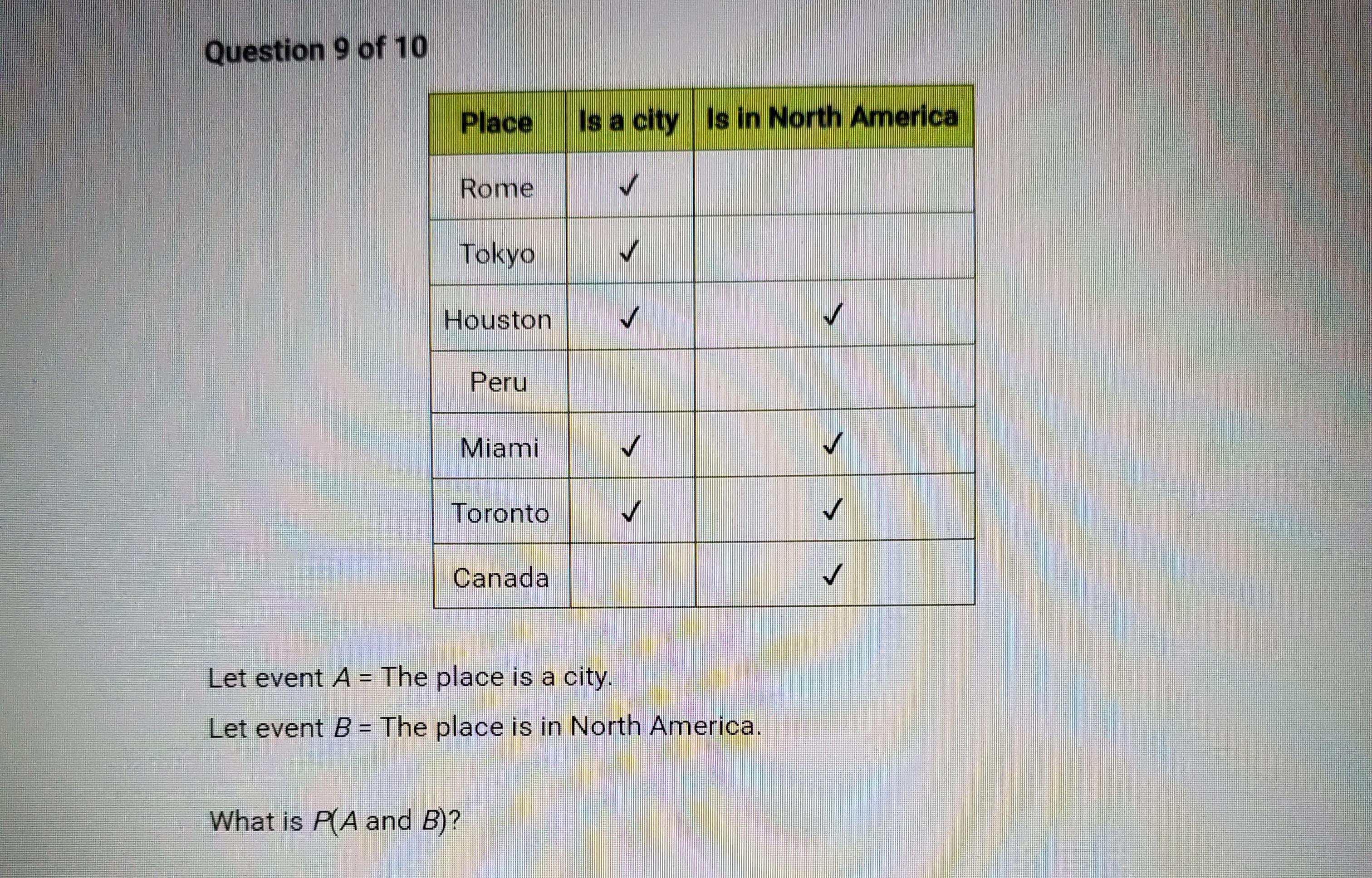 Question 9 of 10

| Place | Is a city | Is in North America |
|---|---|---|
| Rome | ✓ | |
| Tokyo | ✓ | |
| Houston | ✓ | ✓ |
| Peru | | |
| Miami | ✓ | ✓ |
| Toronto | ✓ | ✓ |
| Canada | | ✓ |

Let event A = The place is a city.

Let event B = The place is in North America.

What is P(A and B)?